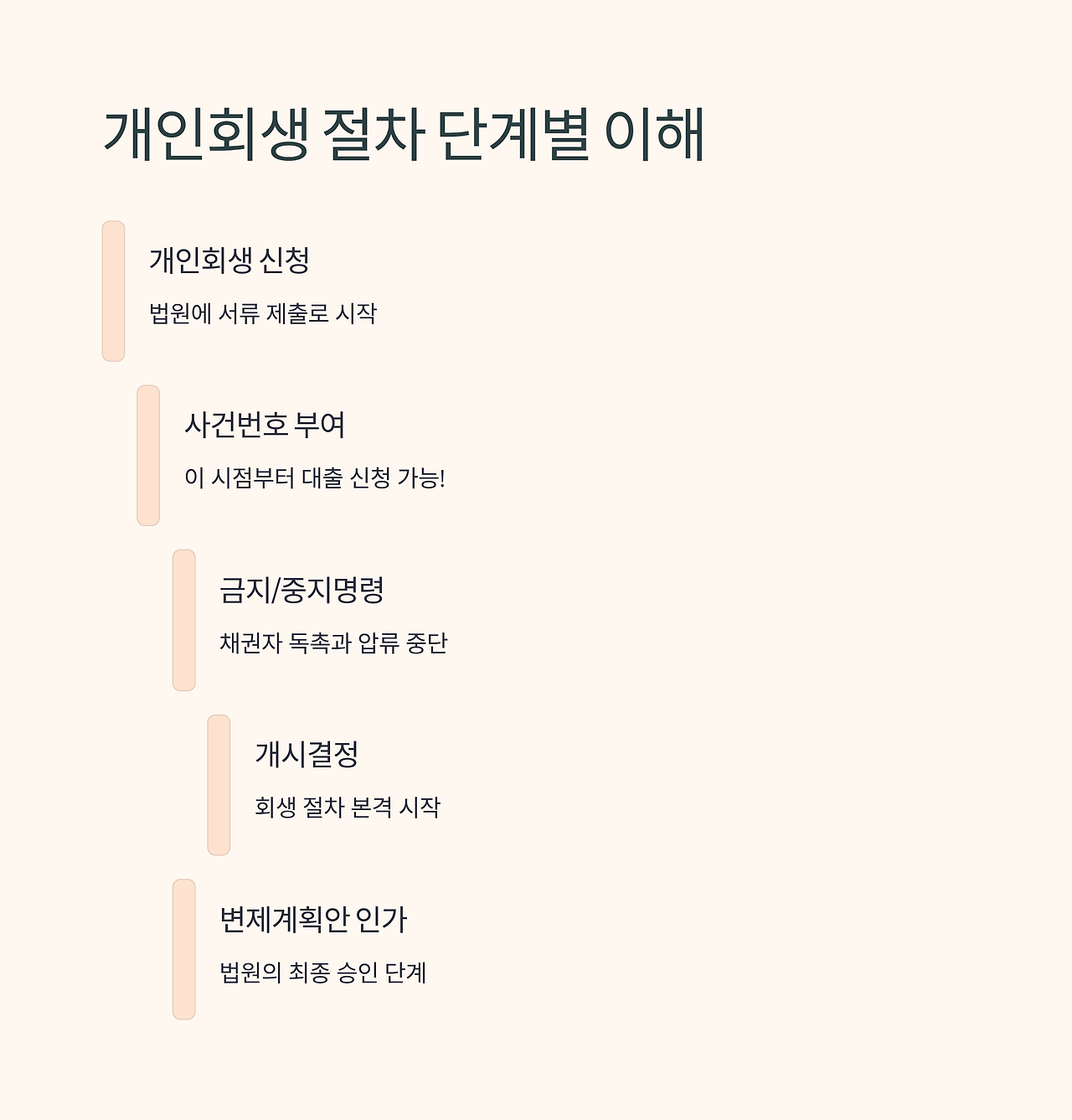 개인회생 절차 단계별 이해

개인회생 신청

법원에 서류 제출로 시작

사건번호 부여

이 시점부터 대출 신청 가능!

금지/중지명령

채권자 독촉과 압류 중단

개시결정

회생 절차 본격 시작

변제계획안 인가

법원의 최종 승인 단계